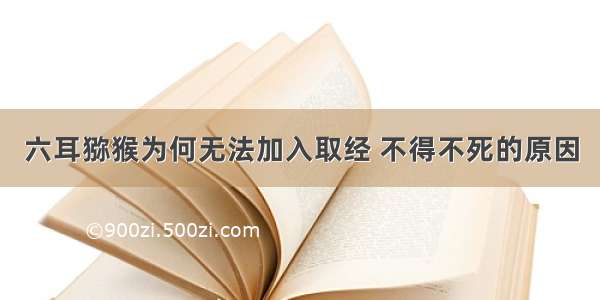 六耳猕猴为何无法加入取经 不得不死的原因

©900zi.500zi.com